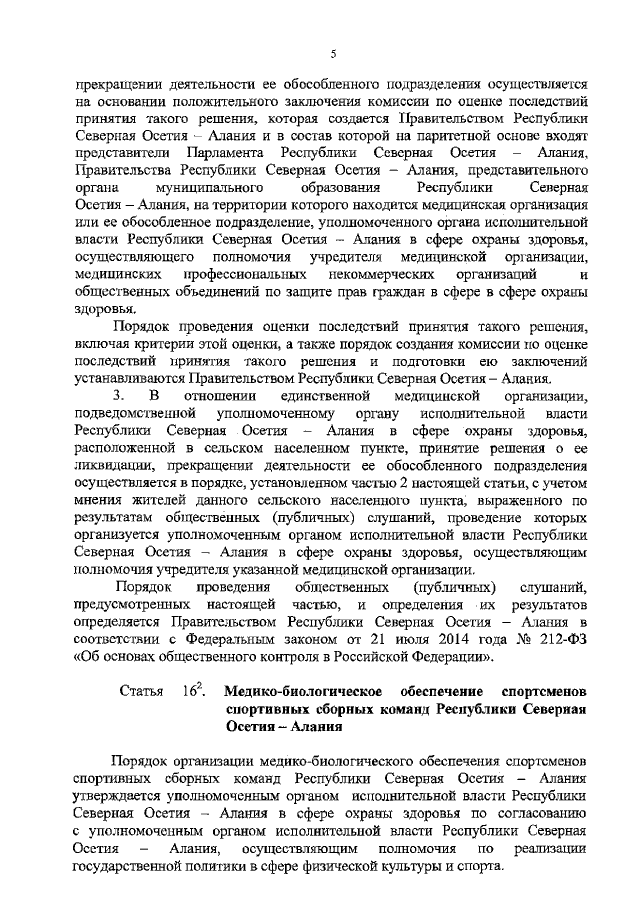 5

прекращении деятельности ее обособленного подразделения осуществляется на основании положительного заключения комиссии по оценке последствий принятия такого решения, которая создается Правительством Республики Северная Осетия – Алания и в состав которой на паритетной основе входят представители Парламента Республики Северная Осетия – Алания, Правительства Республики Северная Осетия – Алания, представительного органа муниципального образования Республики Северная Осетия – Алания, на территории которого находится медицинская организация или ее обособленное подразделение, уполномоченного органа исполнительной власти Республики Северная Осетия – Алания в сфере охраны здоровья, осуществляющего полномочия учредителя медицинской организации, медицинских профессиональных некоммерческих организаций и общественных объединений по защите прав граждан в сфере в сфере охраны здоровья.

Порядок проведения оценки последствий принятия такого решения, включая критерии этой оценки, а также порядок создания комиссии по оценке последствий принятия такого решения и подготовки ею заключений устанавливаются Правительством Республики Северная Осетия – Алания.

3. В отношении единственной медицинской организации, подведомственной уполномоченному органу исполнительной власти Республики Северная Осетия – Алания в сфере охраны здоровья, расположенной в сельском населенном пункте, принятие решения о ее ликвидации, прекращении деятельности ее обособленного подразделения осуществляется в порядке, установленном частью 2 настоящей статьи, с учетом мнения жителей данного сельского населенного пункта, выраженного по результатам общественных (публичных) слушаний, проведение которых организуется уполномоченным органом исполнительной власти Республики Северная Осетия – Алания в сфере охраны здоровья, осуществляющим полномочия учредителя указанной медицинской организации.

Порядок проведения общественных (публичных) слушаний, предусмотренных настоящей частью, и определения их результатов определяется Правительством Республики Северная Осетия – Алания в соответствии с Федеральным законом от 21 июля 2014 года № 212-ФЗ «Об основах общественного контроля в Российской Федерации».

Статья $16^2$. Медико-биологическое обеспечение спортсменов спортивных сборных команд Республики Северная Осетия – Алания

Порядок организации медико-биологического обеспечения спортсменов спортивных сборных команд Республики Северная Осетия – Алания утверждается уполномоченным органом исполнительной власти Республики Северная Осетия – Алания в сфере охраны здоровья по согласованию с уполномоченным органом исполнительной власти Республики Северная Осетия – Алания, осуществляющим полномочия по реализации государственной политики в сфере физической культуры и спорта.